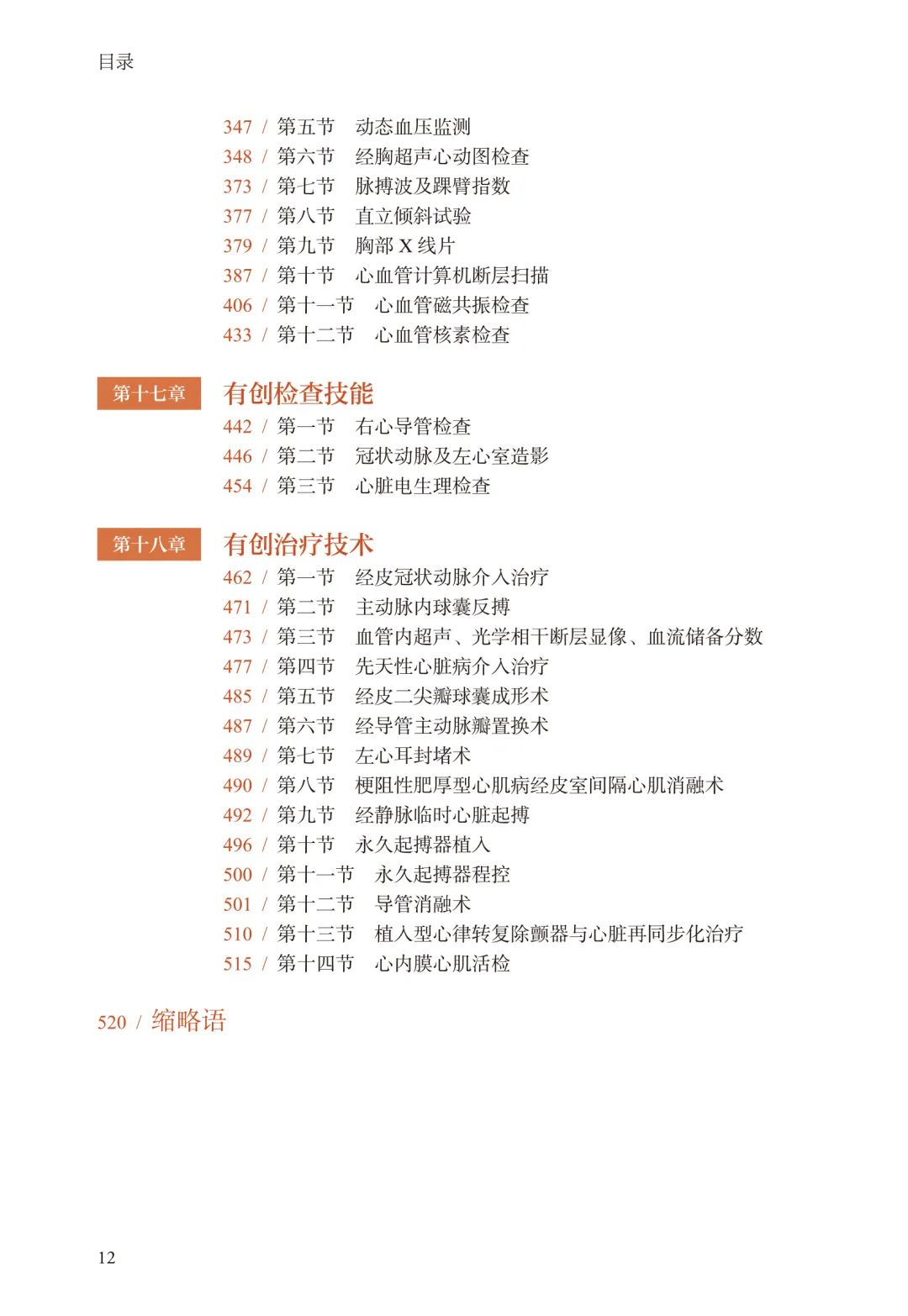 目录

347 / 第五节 动态血压监测
348 / 第六节 经胸超声心动图检查
373 / 第七节 脉搏波及踝臂指数
377 / 第八节 直立倾斜试验
379 / 第九节 胸部 X 线片
387 / 第十节 心血管计算机断层扫描
406 / 第十一节 心血管磁共振检查
433 / 第十二节 心血管核素检查

第十七章 有创检查技能
442 / 第一节 右心导管检查
446 / 第二节 冠状动脉及左心室造影
454 / 第三节 心脏电生理检查

第十八章 有创治疗技术
462 / 第一节 经皮冠状动脉介入治疗
471 / 第二节 主动脉内球囊反搏
473 / 第三节 血管内超声、光学相干断层显像、血流储备分数
477 / 第四节 先天性心脏病介入治疗
485 / 第五节 经皮二尖瓣球囊成形术
487 / 第六节 经导管主动脉瓣置换术
489 / 第七节 左心耳封堵术
490 / 第八节 梗阻性肥厚型心肌病经皮室间隔心肌消融术
492 / 第九节 经静脉临时心脏起搏
496 / 第十节 永久起搏器植入
500 / 第十一节 永久起搏器程控
501 / 第十二节 导管消融术
510 / 第十三节 植入型心律转复除颤器与心脏再同步化治疗
515 / 第十四节 心内膜心肌活检

520 / 缩略语

12